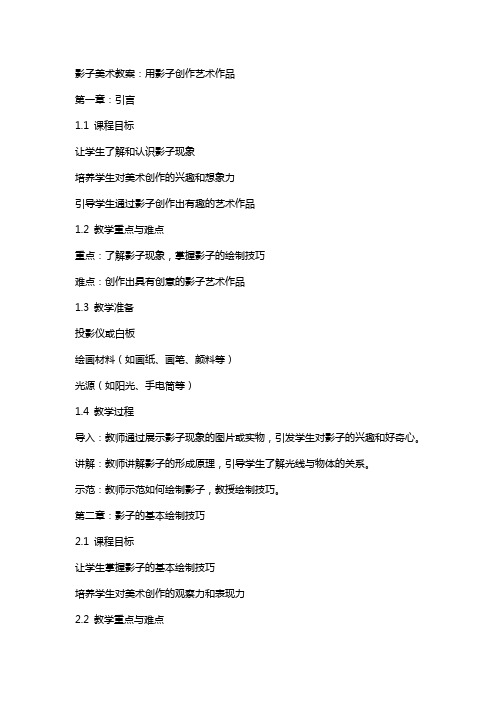 影子美术教案：用影子创作艺术作品

第一章：引言

1.1 课程目标

让学生了解和认识影子现象

培养学生对美术创作的兴趣和想象力

引导学生通过影子创作出有趣的艺术作品

1.2 教学重点与难点

重点：了解影子现象，掌握影子的绘制技巧

难点：创作出具有创意的影子艺术作品

1.3 教学准备

投影仪或白板

绘画材料（如画纸、画笔、颜料等）

光源（如阳光、手电筒等）

1.4 教学过程

导入：教师通过展示影子现象的图片或实物，引发学生对影子的兴趣和好奇心。

讲解：教师讲解影子的形成原理，引导学生了解光线与物体的关系。

示范：教师示范如何绘制影子，教授绘制技巧。

第二章：影子的基本绘制技巧

2.1 课程目标

让学生掌握影子的基本绘制技巧

培养学生对美术创作的观察力和表现力

2.2 教学重点与难点